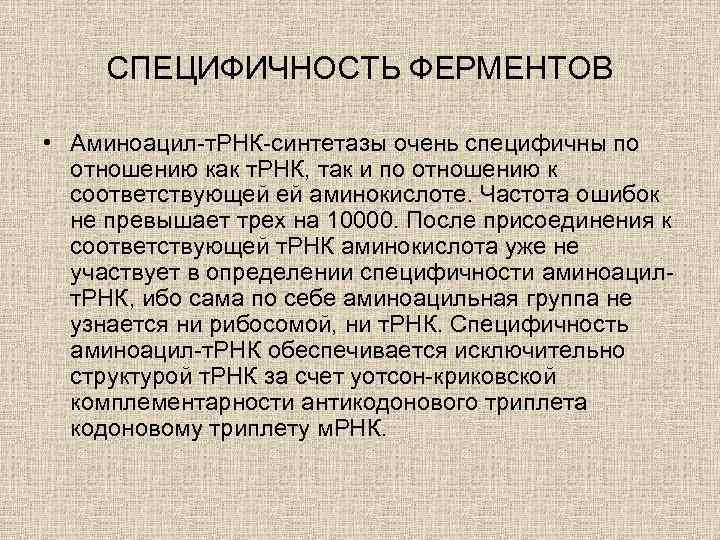 СПЕЦИФИЧНОСТЬ ФЕРМЕНТОВ

• Аминоацил-тРНК-синтетазы очень специфичны по отношению как тРНК, так и по отношению к соответствующей ей аминокислоте. Частота ошибок не превышает трех на 10000. После присоединения к соответствующей тРНК аминокислота уже не участвует в определении специфичности аминоацил-тРНК, ибо сама по себе аминоацильная группа не узнается ни рибосомой, ни тРНК. Специфичность аминоацил-тРНК обеспечивается исключительно структурой тРНК за счет уотсон-криковской комплементарности антикодонового триплета кодоновому триплету мРНК.